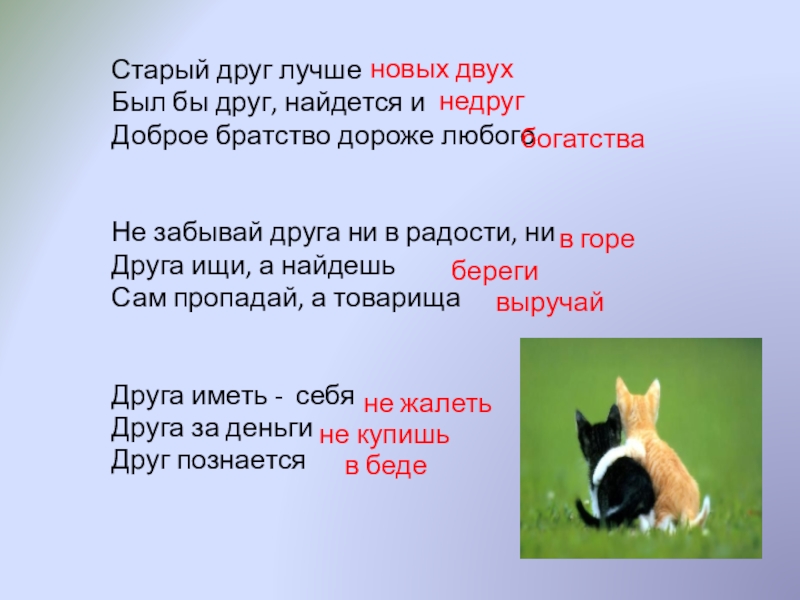 Старый друг лучше новых двух
Был бы друг, найдется и недруг
Доброе братство дороже любого богатства

Не забывай друга ни в радости, ни в горе
Друга ищи, а найдешь береги
Сам пропадай, а товарища выручай

Друга иметь - себя не жалеть
Друга за деньги не купишь
Друг познается в беде